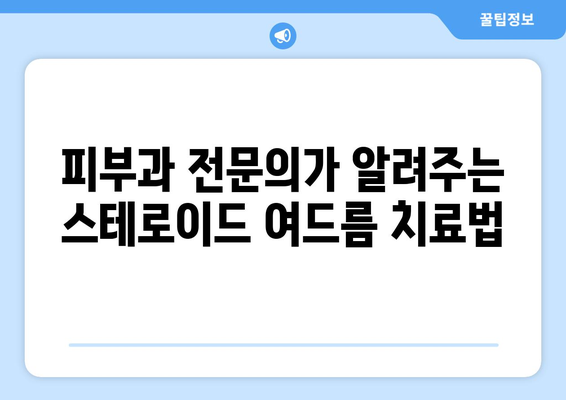 꿀팁정보

피부과 전문의가 알려주는 스테로이드 여드름 치료법